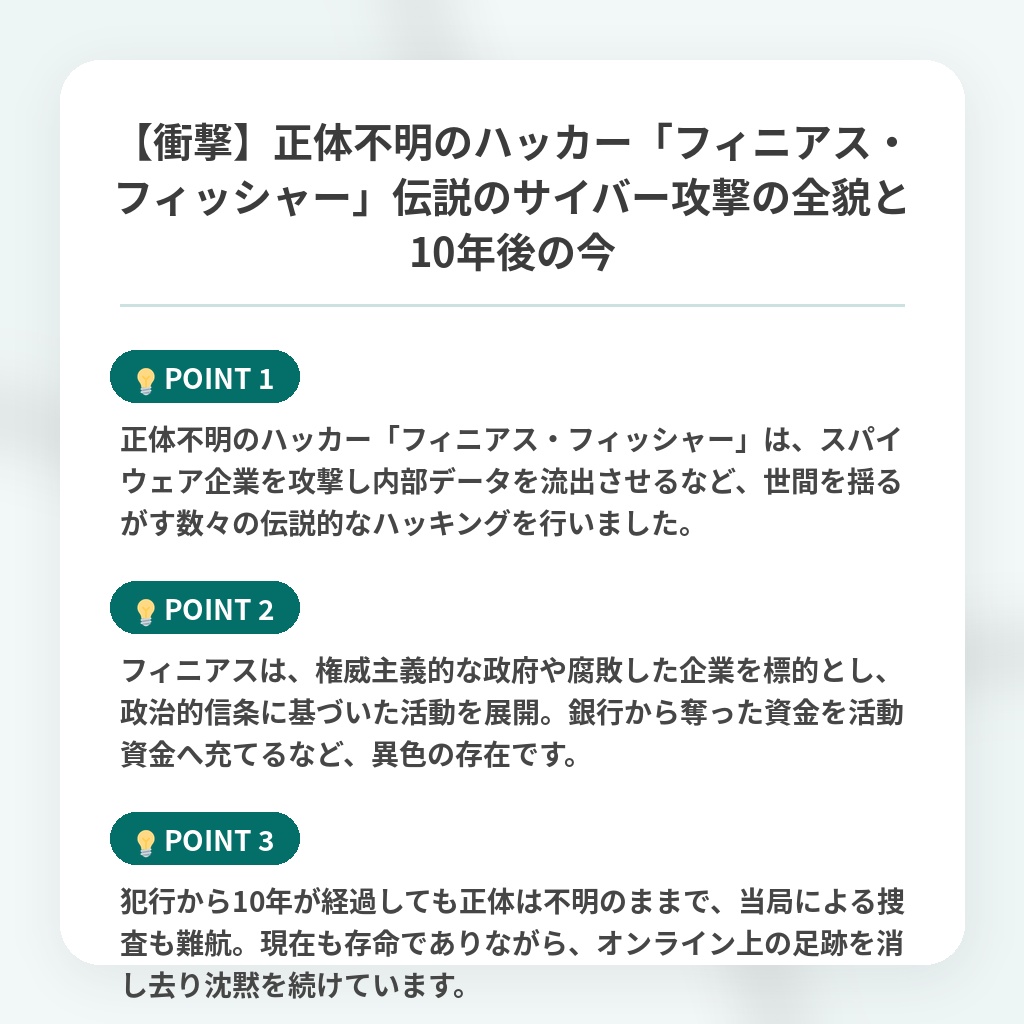 【衝撃】正体不明のハッカー「フィニアス・フィッシャー」伝説のサイバー攻撃の全貌と10年後の今

POINT 1

正体不明のハッカー「フィニアス・フィッシャー」は、スパイウェア企業を攻撃し内部データを流出させるなど、世間を揺るがす数々の伝説的なハッキングを行いました。

POINT 2

フィニアスは、権威主義的な政府や腐敗した企業を標的とし、政治的信条に基づいた活動を展開。銀行から奪った資金を活動資金へ充てるなど、異色の存在です。

POINT 3

犯行から10年が経過しても正体は不明のままで、当局による捜査も難航。現在も存命でありながら、オンライン上の足跡を消し去り沈黙を続けています。